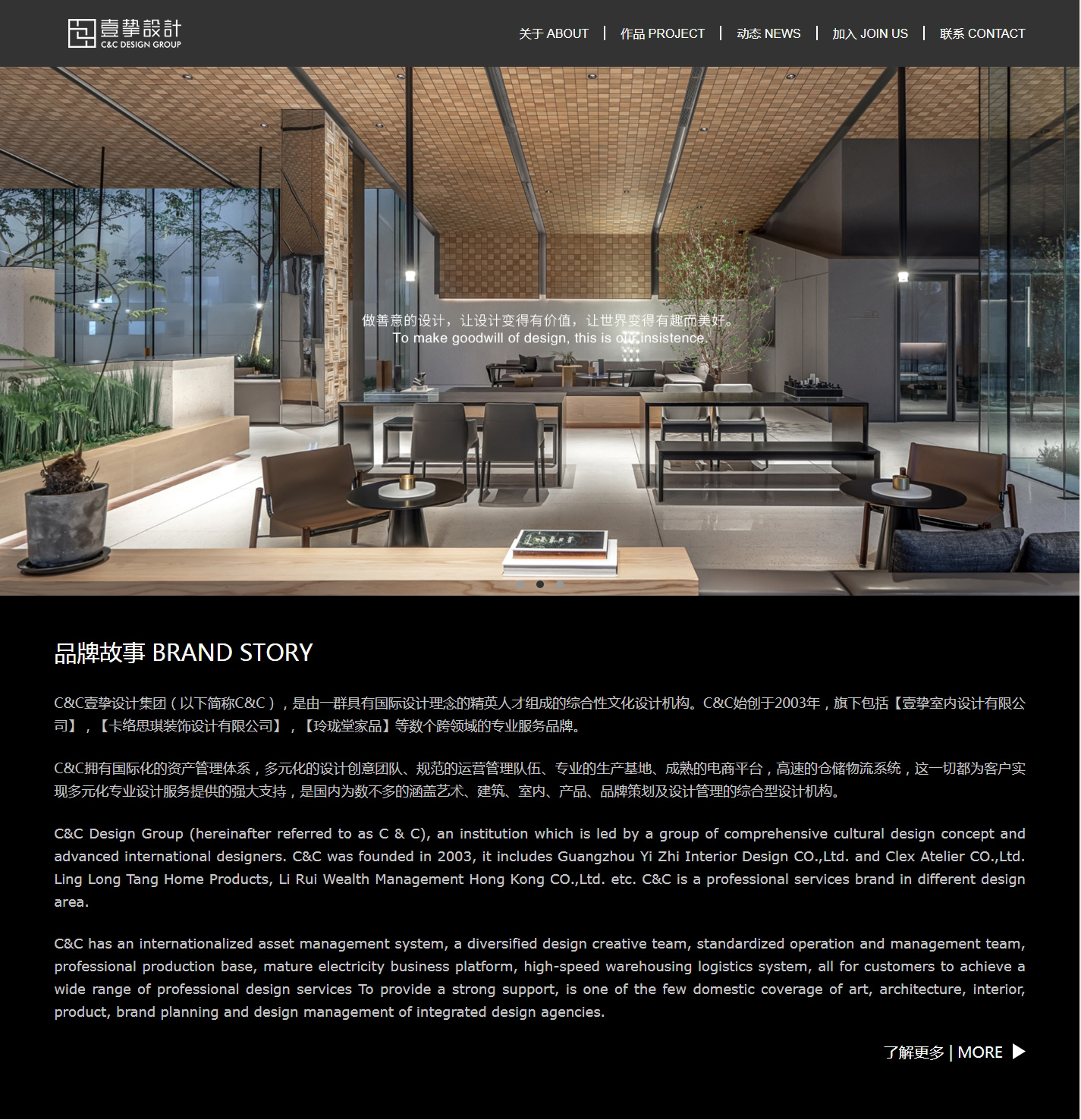 壹摯設計
C&C DESIGN GROUP

关于 ABOUT | 作品 PROJECT | 动态 NEWS | 加入 JOIN US | 联系 CONTACT

做善意的设计，让设计变得有价值，让世界变得有趣而美好。
To make goodwill of design, this is our insistence.

品牌故事 BRAND STORY

C&C壹挚设计集团（以下简称C&C），是由一群具有国际设计理念的精英人才组成的综合性文化设计机构。C&C始创于2003年，旗下包括【壹挚室内设计有限公司】，【卡络思琪装饰设计有限公司】，【玲珑堂家品】等数个跨领域的专业服务品牌。

C&C拥有国际化的资产管理体系，多元化的设计创意团队、规范的运营管理队伍、专业的生产基地、成熟的电商平台，高速的仓储物流系统，这一切都为客户实现多元化专业设计服务提供的强大支持，是国内为数不多的涵盖艺术、建筑、室内、产品、品牌策划及设计管理的综合型设计机构。

C&C Design Group (hereinafter referred to as C & C), an institution which is led by a group of comprehensive cultural design concept and advanced international designers. C&C was founded in 2003, it includes Guangzhou Yi Zhi Interior Design CO.,Ltd. and Clex Atelier CO.,Ltd. Ling Long Tang Home Products, Li Rui Wealth Management Hong Kong CO.,Ltd. etc. C&C is a professional services brand in different design area.

C&C has an internationalized asset management system, a diversified design creative team, standardized operation and management team, professional production base, mature electricity business platform, high-speed warehousing logistics system, all for customers to achieve a wide range of professional design services To provide a strong support, is one of the few domestic coverage of art, architecture, interior, product, brand planning and design management of integrated design agencies.

了解更多 | MORE